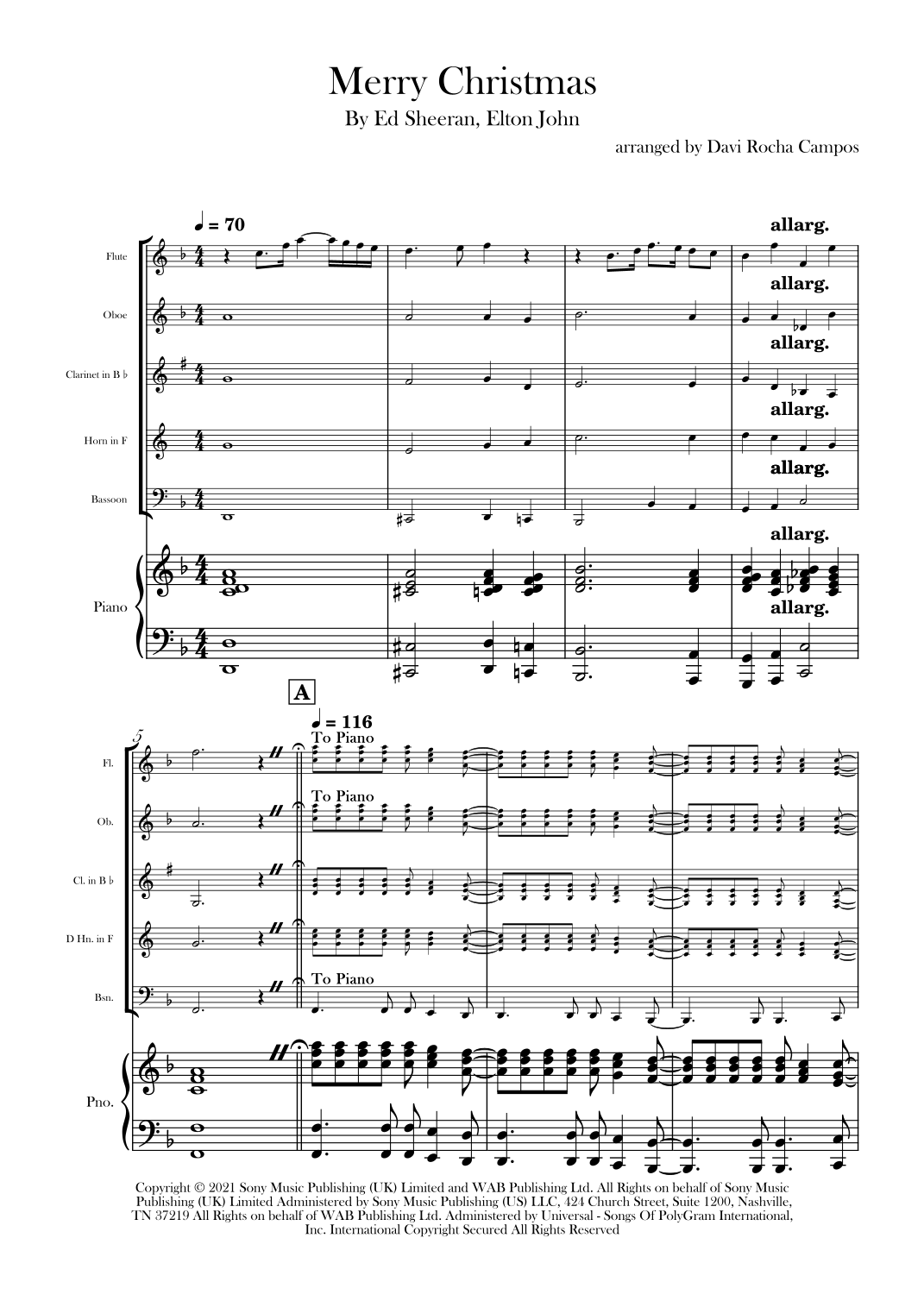 Merry Christmas

By Ed Sheeran, Elton John

arranged by Davi Rocha Campos

♩ = 70

allarg.

Flute

allarg.

Oboe

allarg.

Clarinet in B ♭

allarg.

Horn in F

allarg.

Bassoon

allarg.

Piano

allarg.

A

♩ = 116

5

To Piano

Fl.

To Piano

Ob.

Cl. in B ♭

D Hn. in F

To Piano

Bsn.

Pno.

Copyright © 2021 Sony Music Publishing (UK) Limited and WAB Publishing Ltd. All Rights on behalf of Sony Music Publishing (UK) Limited Administered by Sony Music Publishing (US) LLC, 424 Church Street, Suite 1200, Nashville, TN 37219 All Rights on behalf of WAB Publishing Ltd. Administered by Universal - Songs Of PolyGram International, Inc. International Copyright Secured All Rights Reserved